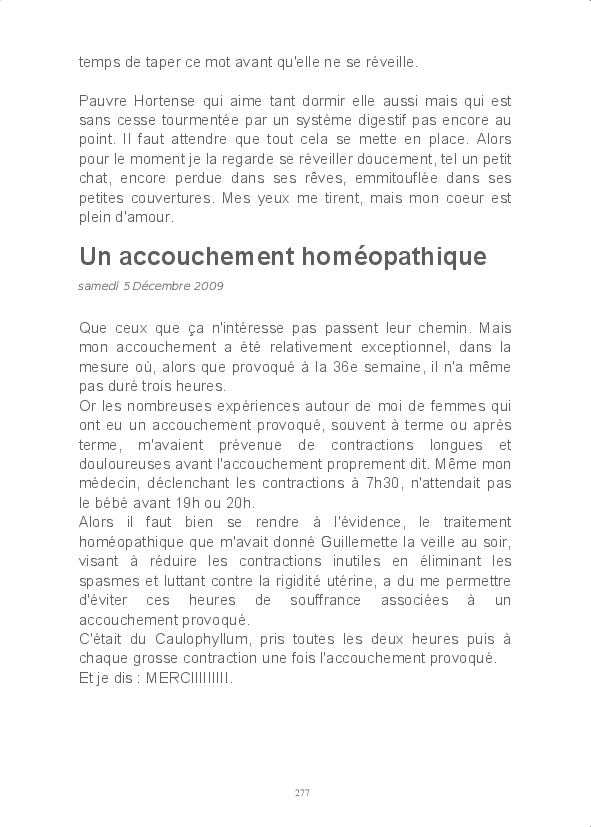 temps de taper ce mot avant qu'elle ne se réveille.

Pauvre Hortense qui aime tant dormir elle aussi mais qui est sans cesse tourmentée par un système digestif pas encore au point. Il faut attendre que tout cela se mette en place. Alors pour le moment je la regarde se réveiller doucement, tel un petit chat, encore perdue dans ses rêves, emmitouflée dans ses petites couvertures. Mes yeux me tirent, mais mon coeur est plein d'amour.

Un accouchement homéopathique

samedi 5 Décembre 2009

Que ceux que ça n'intéresse pas passent leur chemin. Mais mon accouchement a été relativement exceptionnel, dans la mesure où, alors que provoqué à la 36e semaine, il n'a même pas duré trois heures.
Or les nombreuses expériences autour de moi de femmes qui ont eu un accouchement provoqué, souvent à terme ou après terme, m'avaient prévenue de contractions longues et douloureuses avant l'accouchement proprement dit. Même mon médecin, déclenchant les contractions à 7h30, n'attendait pas le bébé avant 19h ou 20h.
Alors il faut bien se rendre à l'évidence, le traitement homéopathique que m'avait donné Guillemette la veille au soir, visant à réduire les contractions inutiles en éliminant les spasmes et luttant contre la rigidité utérine, a du me permettre d'éviter ces heures de souffrance associées à un accouchement provoqué.
C'était du Caulophyllum, pris toutes les deux heures puis à chaque grosse contraction une fois l'accouchement provoqué.
Et je dis : MERCIIIIIIIII.

277